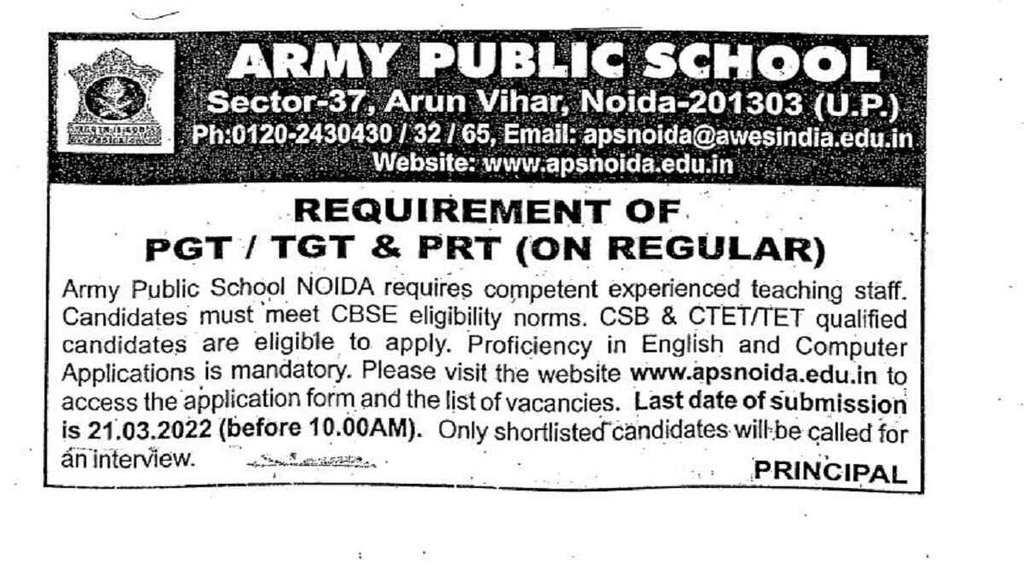 ARMY PUBLIC SCHOOL
Sector-37, Arun Vihar, Noida-201303 (U.P.)
Ph:0120-2430430 / 32 / 65, Email: apsnoida@awesindia.edu.in
Website: www.apsnoida.edu.in

REQUIREMENT OF
PGT / TGT & PRT (ON REGULAR)

Army Public School NOIDA requires competent experienced teaching staff. Candidates must meet CBSE eligibility norms. CSB & CTET/TET qualified candidates are eligible to apply. Proficiency in English and Computer Applications is mandatory. Please visit the website www.apsnoida.edu.in to access the application form and the list of vacancies. Last date of submission is 21.03.2022 (before 10.00AM). Only shortlisted candidates will be called for an interview.

PRINCIPAL